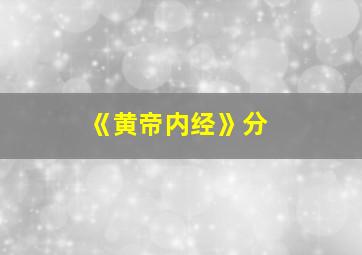 《黄帝内经》分